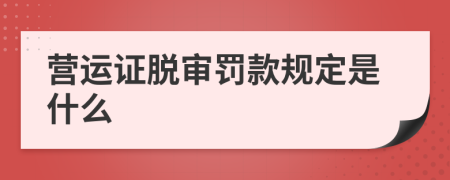 营运证脱审罚款规定是什么